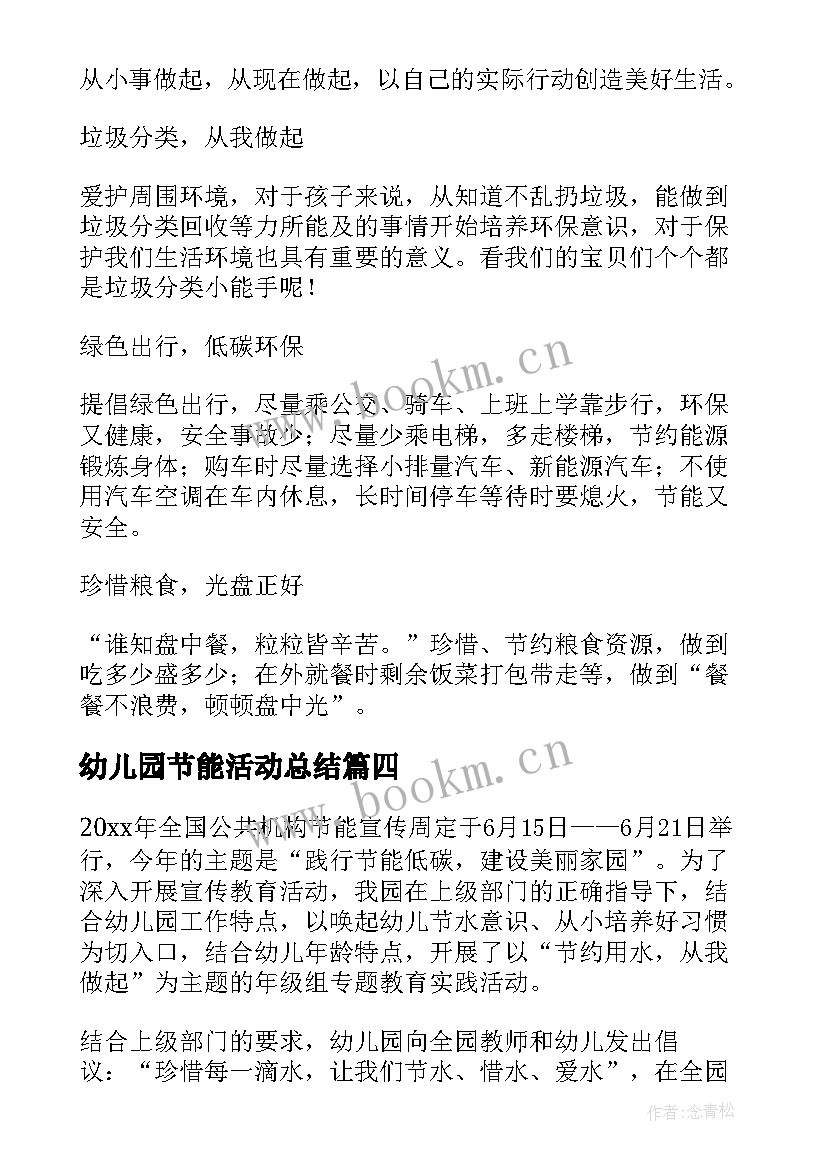 从小事做起，从现在做起，以自己的实际行动创造美好生活。

垃圾分类，从我做起

爱护周围环境，对于孩子来说，从知道不乱扔垃圾，能做到垃圾分类回收等力所能及的事情开始培养环保意识，对于保护我们生活环境也具有重要的意义。看我们的宝贝们个个都是垃圾分类小能手呢！

绿色出行，低碳环保

提倡绿色出行，尽量乘公交、骑车、上班上学靠步行，环保又健康，安全事故少；尽量少乘电梯，多走楼梯，节约能源锻炼身体；购车时尽量选择小排量汽车、新能源汽车；不使用汽车空调在车内休息，长时间停车等待时要熄火，节能又安全。

珍惜粮食，光盘正好

“谁知盘中餐，粒粒皆辛苦。”珍惜、节约粮食资源，做到吃多少盛多少；在外就餐时剩余饭菜打包带走等，做到“餐餐不浪费，顿顿盘中光”。

幼儿园节能活动总结篇四

20xx年全国公共机构节能宣传周定于6月15日——6月21日举行，今年的主题是“践行节能低碳，建设美丽家园”。为了深入开展宣传教育活动，我园在上级部门的正确指导下，结合幼儿园工作特点，以唤起幼儿节水意识、从小培养好习惯为切入口，结合幼儿年龄特点，开展了以“节约用水，从我做起”为主题的年级组专题教育实践活动。

结合上级部门的要求，幼儿园向全园教师和幼儿发出倡议：“珍惜每一滴水，让我们节水、惜水、爱水”，在全园

www.bookm.cn

www.bookm.cn

作者：念青松